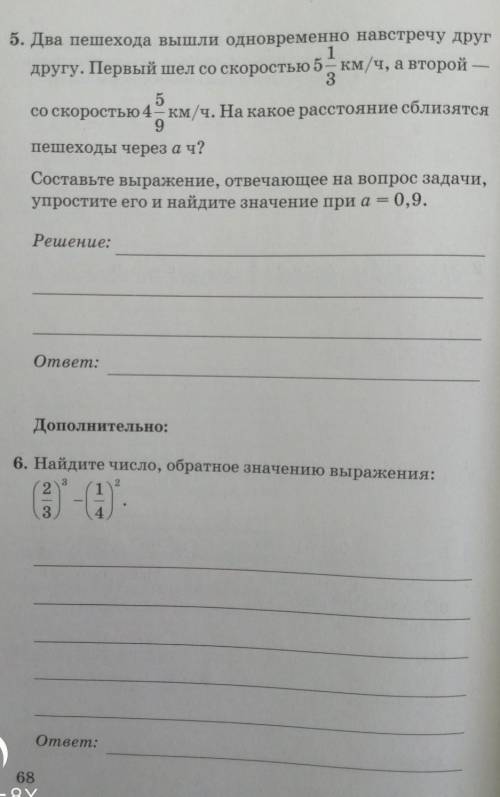 5. Два пешехода вышли одновременно навстречу друг другу. Первый шел со скоростью $5\frac{1}{3}$ км/ч, а второй — со скоростью $4\frac{5}{9}$ км/ч. На какое расстояние сблизятся пешеходы через $a$ ч?

Составьте выражение, отвечающее на вопрос задачи, упростите его и найдите значение при $a = 0,9$.

Решение:

Ответ:

Дополнительно:

6. Найдите число, обратное значению выражения: $\left(\frac{2}{3}\right)^3 - \left(\frac{1}{4}\right)^2$.

Ответ:

68